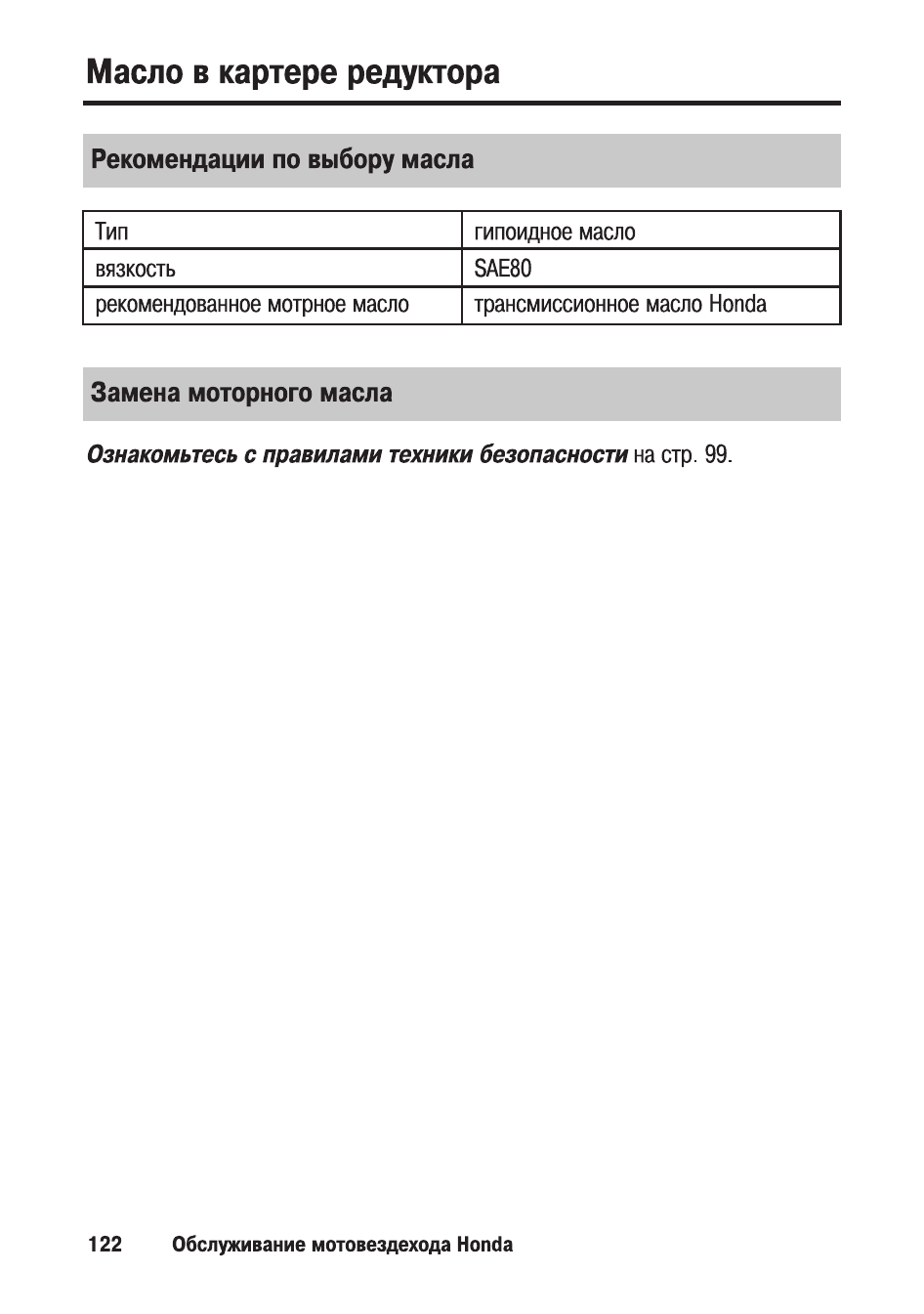 Масло в картере редуктора

Рекомендации по выбору масла

| Тип | гипоидное масло |
|---|---|
| вязкость | SAE80 |
| рекомендованное мотрное масло | трансмиссионное масло Honda |

Замена моторного масла

Ознакомьтесь с правилами техники безопасности на стр. 99.

122 Обслуживание мотовездехода Honda